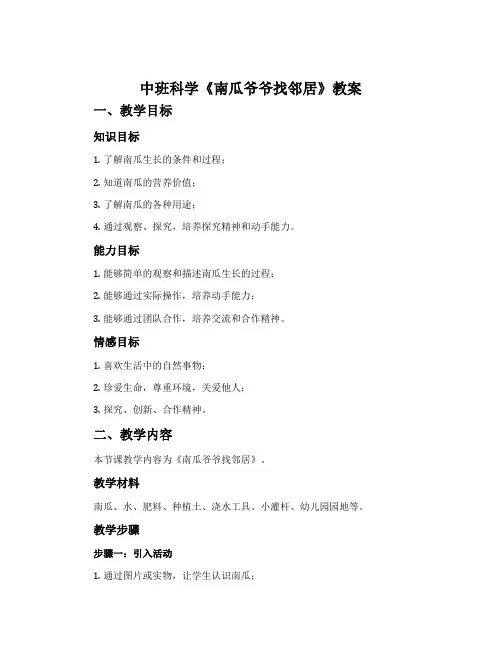 中班科学《南瓜爷爷找邻居》教案

一、教学目标

知识目标

1. 了解南瓜生长的条件和过程；

2. 知道南瓜的营养价值；

3. 了解南瓜的各种用途；

4. 通过观察、探究，培养探究精神和动手能力。

能力目标

1. 能够简单的观察和描述南瓜生长的过程；

2. 能够通过实际操作，培养动手能力；

3. 能够通过团队合作，培养交流和合作精神。

情感目标

1. 喜欢生活中的自然事物；

2. 珍爱生命，尊重环境，关爱他人；

3. 探究、创新、合作精神。

二、教学内容

本节课教学内容为《南瓜爷爷找邻居》。

教学材料

南瓜、水、肥料、种植土、浇水工具、小灌杆、幼儿园园地等。

教学步骤

步骤一：引入活动

1. 通过图片或实物，让学生认识南瓜；